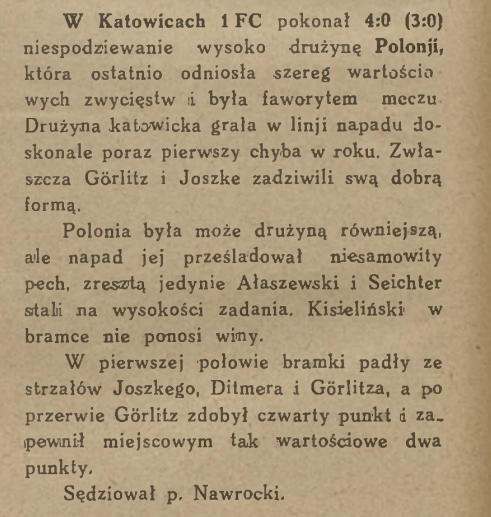 W Katowicach 1 FC pokonał 4:0 (3:0) niespodziewanie wysoko drużynę Polonji, która ostatnio odniosła szereg wartościowych zwycięstw i była faworytem meczu. Drużyna katowicka grała w linji napadu doskonale poraz pierwszy chyba w roku. Zwłaszcza Görlitz i Joszke zadziwili swą dobrą formą.

Polonia była może drużyną równiejszą, ale napad jej prześladował niesamowity pech, zresztą jedynie Ałaszewski i Seichter stali na wysokości zadania. Kisieliński w bramce nie ponosi winy.

W pierwszej połowie bramki padły ze strzałów Joszkego, Ditmera i Görlitza, a po przerwie Görlitz zdobył czwarty punkt i zapewnił miejscowym tak wartościowe dwa punkty.

Sędziował p. Nawrocki.